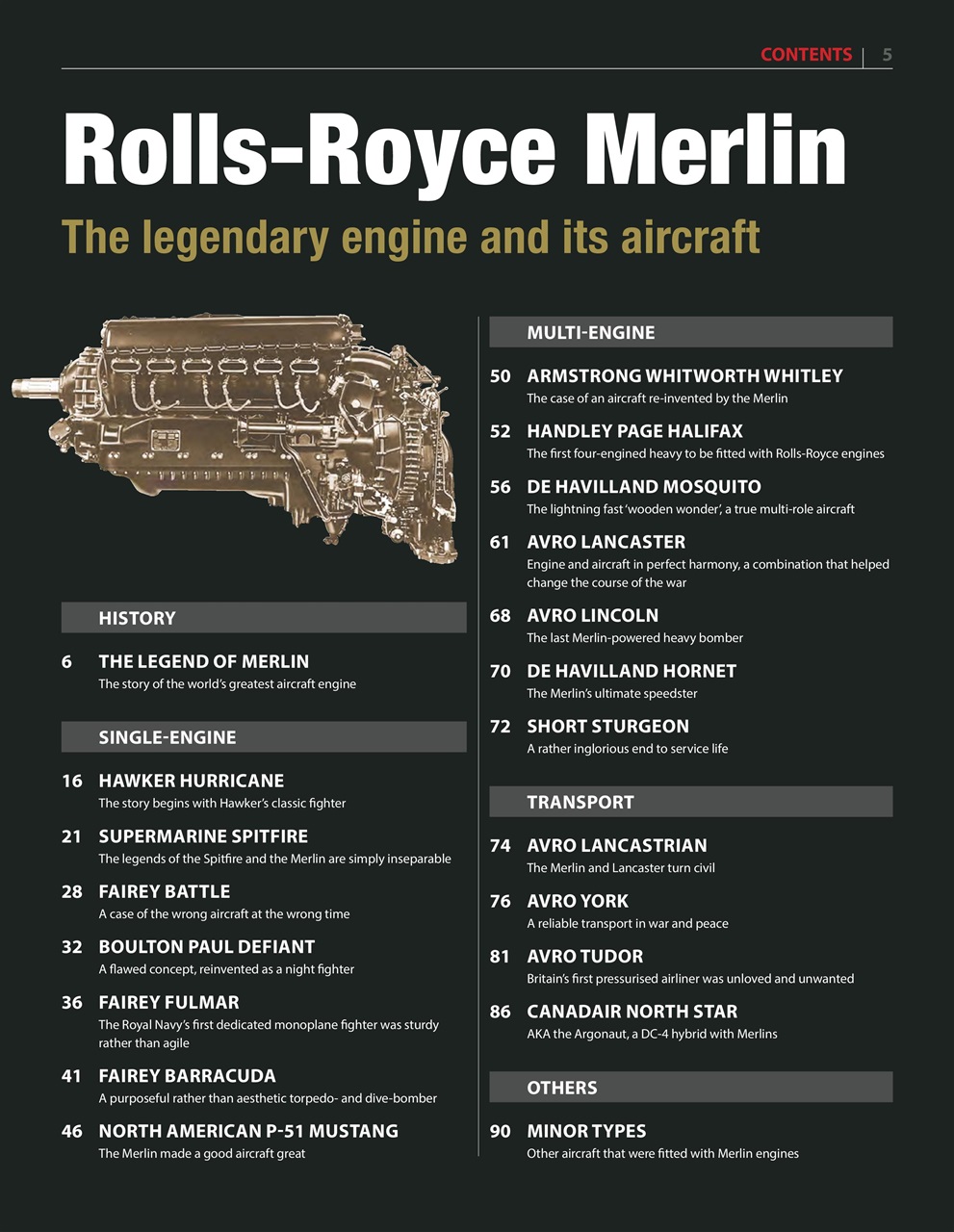 CONTENTS | 5

Rolls-Royce Merlin

The legendary engine and its aircraft

HISTORY

6 THE LEGEND OF MERLIN
The story of the world's greatest aircraft engine

SINGLE-ENGINE

16 HAWKER HURRICANE
The story begins with Hawker's classic fighter

21 SUPERMARINE SPITFIRE
The legends of the Spitfire and the Merlin are simply inseparable

28 FAIREY BATTLE
A case of the wrong aircraft at the wrong time

32 BOULTON PAUL DEFIANT
A flawed concept, reinvented as a night fighter

36 FAIREY FULMAR
The Royal Navy's first dedicated monoplane fighter was sturdy rather than agile

41 FAIREY BARRACUDA
A purposeful rather than aesthetic torpedo- and dive-bomber

46 NORTH AMERICAN P-51 MUSTANG
The Merlin made a good aircraft great

MULTI-ENGINE

50 ARMSTRONG WHITWORTH WHITLEY
The case of an aircraft re-invented by the Merlin

52 HANDLEY PAGE HALIFAX
The first four-engined heavy to be fitted with Rolls-Royce engines

56 DE HAVILLAND MOSQUITO
The lightning fast 'wooden wonder', a true multi-role aircraft

61 AVRO LANCASTER
Engine and aircraft in perfect harmony, a combination that helped change the course of the war

68 AVRO LINCOLN
The last Merlin-powered heavy bomber

70 DE HAVILLAND HORNET
The Merlin's ultimate speedster

72 SHORT STURGEON
A rather inglorious end to service life

TRANSPORT

74 AVRO LANCASTRIAN
The Merlin and Lancaster turn civil

76 AVRO YORK
A reliable transport in war and peace

81 AVRO TUDOR
Britain's first pressurised airliner was unloved and unwanted

86 CANADAIR NORTH STAR
AKA the Argonaut, a DC-4 hybrid with Merlins

OTHERS

90 MINOR TYPES
Other aircraft that were fitted with Merlin engines